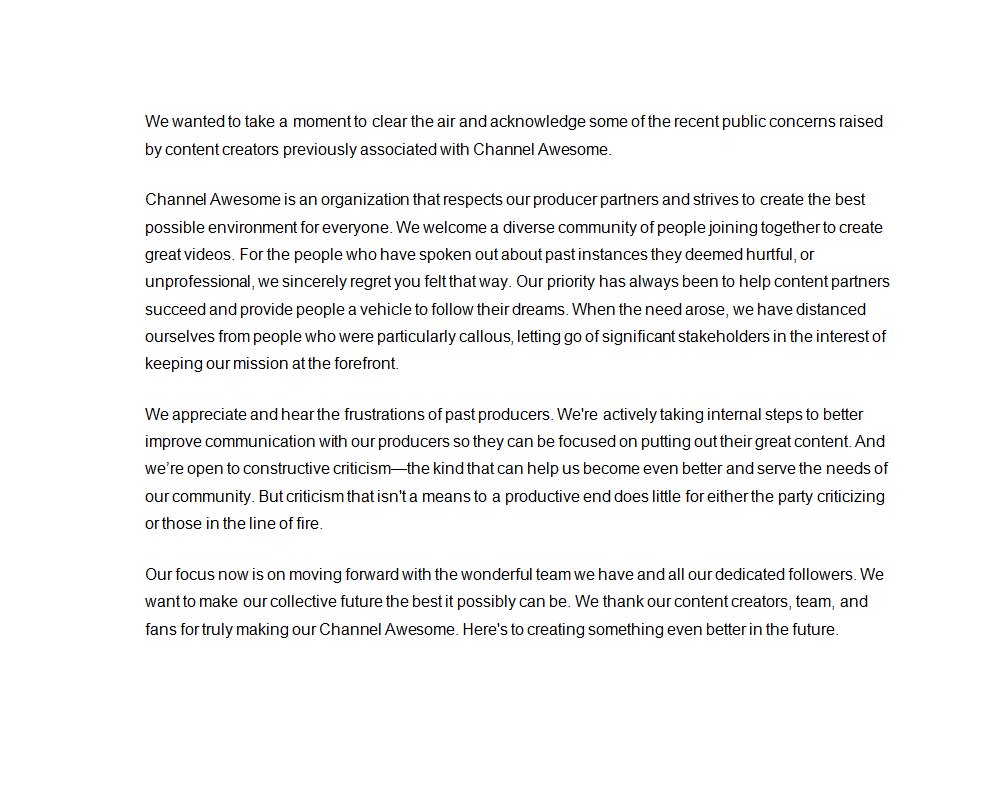 We wanted to take a moment to clear the air and acknowledge some of the recent public concerns raised by content creators previously associated with Channel Awesome.

Channel Awesome is an organization that respects our producer partners and strives to create the best possible environment for everyone. We welcome a diverse community of people joining together to create great videos. For the people who have spoken out about past instances they deemed hurtful, or unprofessional, we sincerely regret you felt that way. Our priority has always been to help content partners succeed and provide people a vehicle to follow their dreams. When the need arose, we have distanced ourselves from people who were particularly callous, letting go of significant stakeholders in the interest of keeping our mission at the forefront.

We appreciate and hear the frustrations of past producers. We're actively taking internal steps to better improve communication with our producers so they can be focused on putting out their great content. And we're open to constructive criticism—the kind that can help us become even better and serve the needs of our community. But criticism that isn't a means to a productive end does little for either the party criticizing or those in the line of fire.

Our focus now is on moving forward with the wonderful team we have and all our dedicated followers. We want to make our collective future the best it possibly can be. We thank our content creators, team, and fans for truly making our Channel Awesome. Here's to creating something even better in the future.